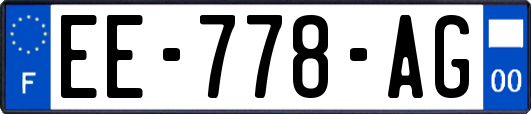 F
EE-778-AG
00